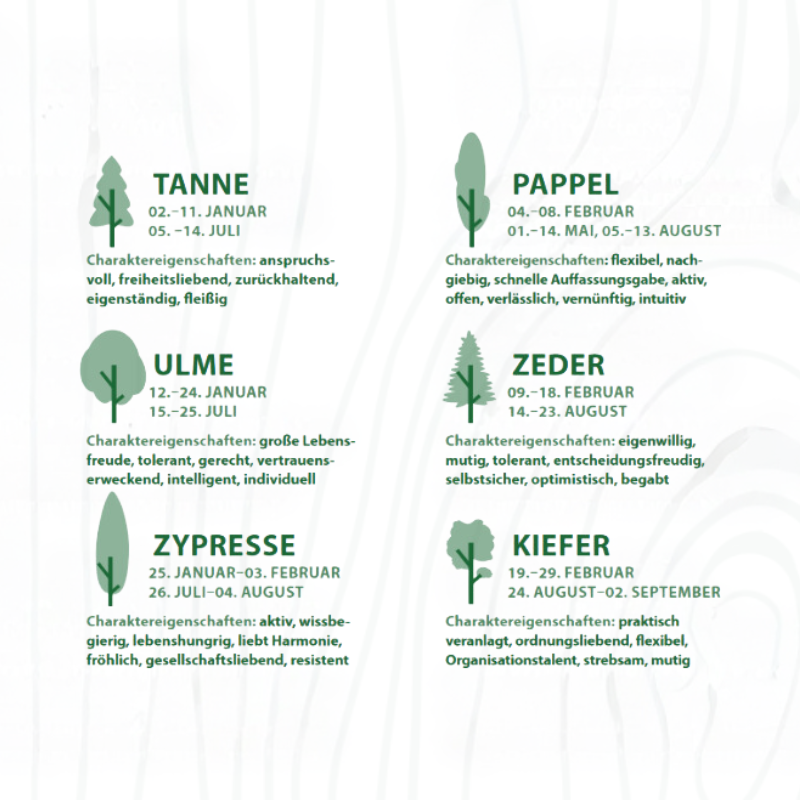 TANNE
02.–11. JANUAR
05. –14. JULI

Charaktereigenschaften: anspruchsvoll, freiheitsliebend, zurückhaltend, eigenständig, fleißig

ULME
12.–24. JANUAR
15.–25. JULI

Charaktereigenschaften: große Lebensfreude, tolerant, gerecht, vertrauenserweckend, intelligent, individuell

ZYPRESSE
25. JANUAR–03. FEBRUAR
26. JULI–04. AUGUST

Charaktereigenschaften: aktiv, wissbegierig, lebenshungrig, liebt Harmonie, fröhlich, gesellschaftsliebend, resistent

PAPPEL
04.–08. FEBRUAR
01.–14. MAI, 05.–13. AUGUST

Charaktereigenschaften: flexibel, nachgiebig, schnelle Auffassungsgabe, aktiv, offen, verlässlich, vernünftig, intuitiv

ZEDER
09.–18. FEBRUAR
14.–23. AUGUST

Charaktereigenschaften: eigenwillig, mutig, tolerant, entscheidungsfreudig, selbstsicher, optimistisch, begabt

KIEFER
19.–29. FEBRUAR
24. AUGUST–02. SEPTEMBER

Charaktereigenschaften: praktisch veranlagt, ordnungsliebend, flexibel, Organisationstalent, strebsam, mutig